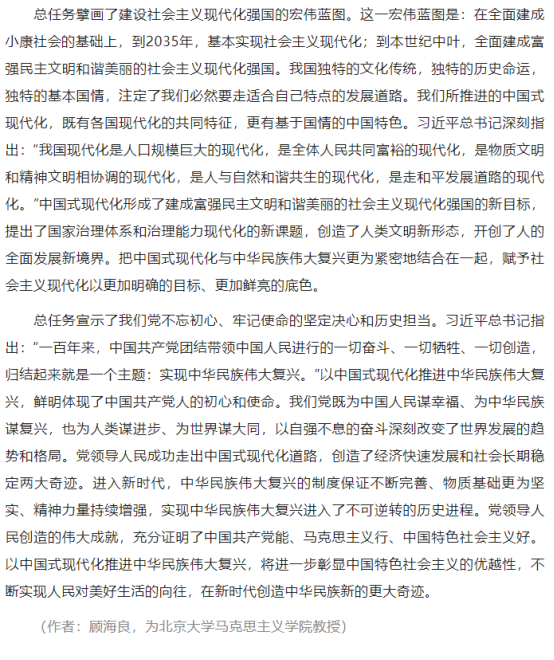 总任务擘画了建设社会主义现代化强国的宏伟蓝图。这一宏伟蓝图是：在全面建成小康社会的基础上，到2035年，基本实现社会主义现代化；到本世纪中叶，全面建成富强民主文明和谐美丽的社会主义现代化强国。我国独特的文化传统，独特的历史命运，独特的基本国情，注定了我们必然要走适合自己特点的发展道路。我们所推进的中国式现代化，既有各国现代化的共同特征，更有基于国情的中国特色。习近平总书记深刻指出："我国现代化是人口规模巨大的现代化，是全体人民共同富裕的现代化，是物质文明和精神文明相协调的现代化，是人与自然和谐共生的现代化，是走和平发展道路的现代化。"中国式现代化形成了建成富强民主文明和谐美丽的社会主义现代化强国的新目标，提出了国家治理体系和治理能力现代化的新课题，创造了人类文明新形态，开创了人的全面发展新境界。把中国式现代化与中华民族伟大复兴更为紧密地结合在一起，赋予社会主义现代化以更加明确的目标、更加鲜亮的底色。

总任务宣示了我们党不忘初心、牢记使命的坚定决心和历史担当。习近平总书记指出："一百年来，中国共产党团结带领中国人民进行的一切奋斗、一切牺牲、一切创造，归结起来就是一个主题：实现中华民族伟大复兴。"以中国式现代化推进中华民族伟大复兴，鲜明体现了中国共产党人的初心和使命。我们党既为中国人民谋幸福、为中华民族谋复兴，也为人类谋进步、为世界谋大同，以自强不息的奋斗深刻改变了世界发展的趋势和格局。党领导人民成功走出中国式现代化道路，创造了经济快速发展和社会长期稳定两大奇迹。进入新时代，中华民族伟大复兴的制度保证不断完善、物质基础更为坚实、精神力量持续增强，实现中华民族伟大复兴进入了不可逆转的历史进程。党领导人民创造的伟大成就，充分证明了中国共产党能、马克思主义行、中国特色社会主义好。以中国式现代化推进中华民族伟大复兴，将进一步彰显中国特色社会主义的优越性，不断实现人民对美好生活的向往，在新时代创造中华民族新的更大奇迹。

（作者：顾海良，为北京大学马克思主义学院教授）